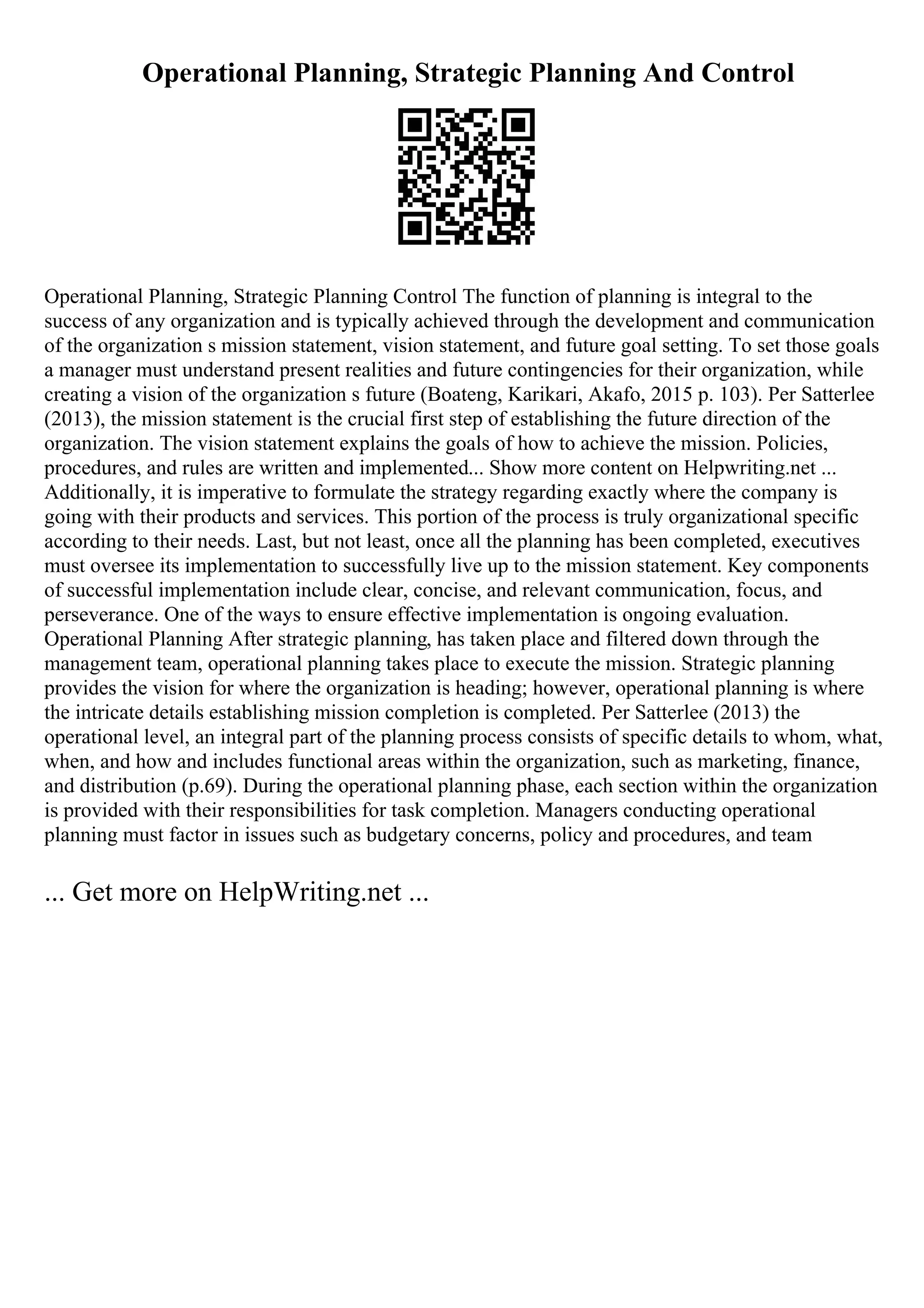 Operational Planning, Strategic Planning And Control

Operational Planning, Strategic Planning Control The function of planning is integral to the success of any organization and is typically achieved through the development and communication of the organization s mission statement, vision statement, and future goal setting. To set those goals a manager must understand present realities and future contingencies for their organization, while creating a vision of the organization s future (Boateng, Karikari, Akafo, 2015 p. 103). Per Satterlee (2013), the mission statement is the crucial first step of establishing the future direction of the organization. The vision statement explains the goals of how to achieve the mission. Policies, procedures, and rules are written and implemented... Show more content on Helpwriting.net ... Additionally, it is imperative to formulate the strategy regarding exactly where the company is going with their products and services. This portion of the process is truly organizational specific according to their needs. Last, but not least, once all the planning has been completed, executives must oversee its implementation to successfully live up to the mission statement. Key components of successful implementation include clear, concise, and relevant communication, focus, and perseverance. One of the ways to ensure effective implementation is ongoing evaluation. Operational Planning After strategic planning, has taken place and filtered down through the management team, operational planning takes place to execute the mission. Strategic planning provides the vision for where the organization is heading; however, operational planning is where the intricate details establishing mission completion is completed. Per Satterlee (2013) the operational level, an integral part of the planning process consists of specific details to whom, what, when, and how and includes functional areas within the organization, such as marketing, finance, and distribution (p.69). During the operational planning phase, each section within the organization is provided with their responsibilities for task completion. Managers conducting operational planning must factor in issues such as budgetary concerns, policy and procedures, and team

... Get more on HelpWriting.net ...